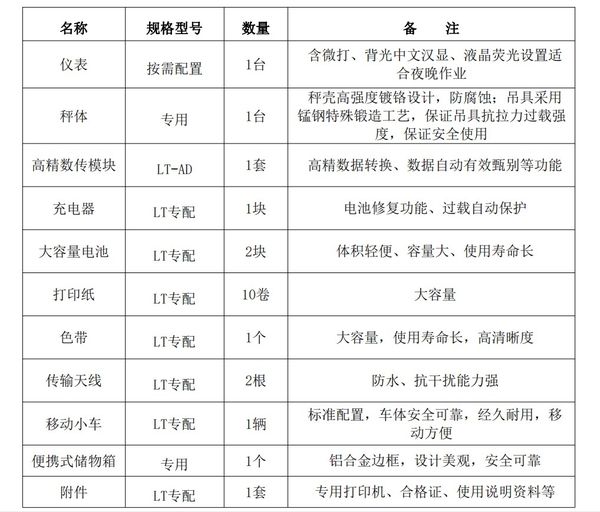 | 名称 | 规格型号 | 数量 | 备　注 |
|---|---|---|---|
| 仪表 | 按需配置 | 1台 | 含微打、背光中文汉显、液晶荧光设置适合夜晚作业 |
| 秤体 | 专用 | 1台 | 秤壳高强度镀铬设计，防腐蚀；吊具采用锰钢特殊锻造工艺，保证吊具抗拉力过载强度，保证安全使用 |
| 高精数传模块 | LT-AD | 1套 | 高精数据转换、数据自动有效甄别等功能 |
| 充电器 | LT专配 | 1块 | 电池修复功能、过载自动保护 |
| 大容量电池 | LT专配 | 2块 | 体积轻便、容量大、使用寿命长 |
| 打印纸 | LT专配 | 10卷 | 大容量 |
| 色带 | LT专配 | 1个 | 大容量，使用寿命长，高清晰度 |
| 传输天线 | LT专配 | 2根 | 防水、抗干扰能力强 |
| 移动小车 | LT专配 | 1辆 | 标准配置，车体安全可靠，经久耐用，移动方便 |
| 便携式储物箱 | 专用 | 1个 | 铝合金边框，设计美观，安全可靠 |
| 附件 | LT专配 | 1套 | 专用打印机、合格证、使用说明资料等 |